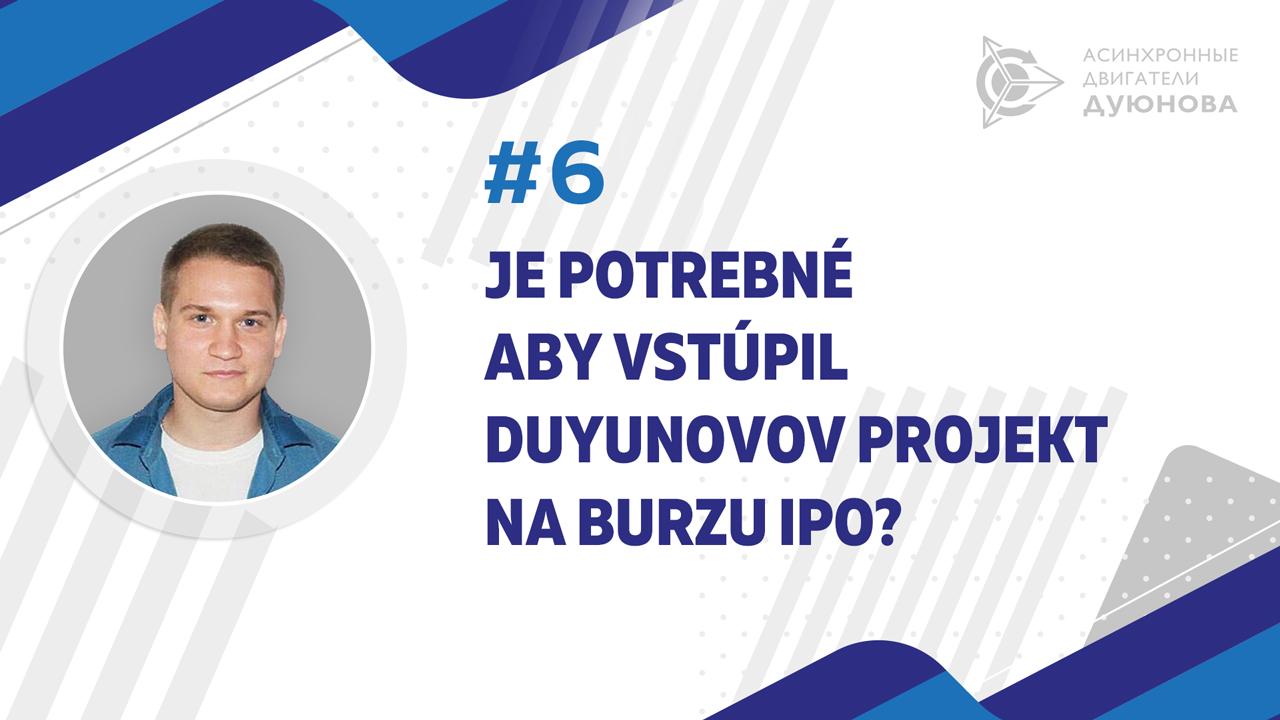 АСИНХРОННЫЕ
ДВИГАТЕЛИ
ДУЮНОВА

#6

JE POTREBNÉ ABY VSTÚPIL DUYUNOVOV PROJEKT NA BURZU IPO?